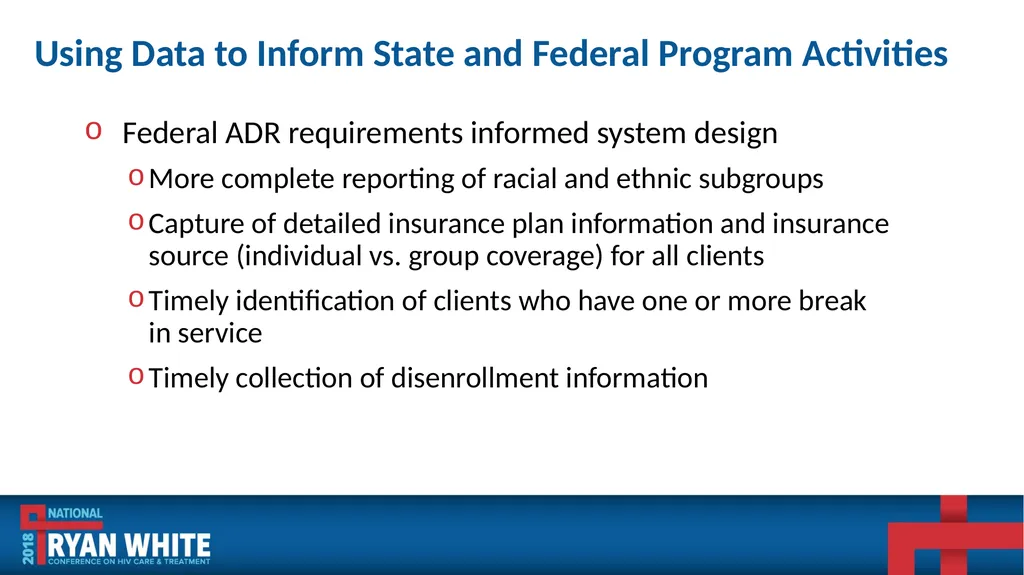 Using Data to Inform State and Federal Program Activities

o Federal ADR requirements informed system design

o More complete reporting of racial and ethnic subgroups

o Capture of detailed insurance plan information and insurance source (individual vs. group coverage) for all clients

o Timely identification of clients who have one or more break in service

o Timely collection of disenrollment information

2018 NATIONAL RYAN WHITE CONFERENCE ON HIV CARE & TREATMENT